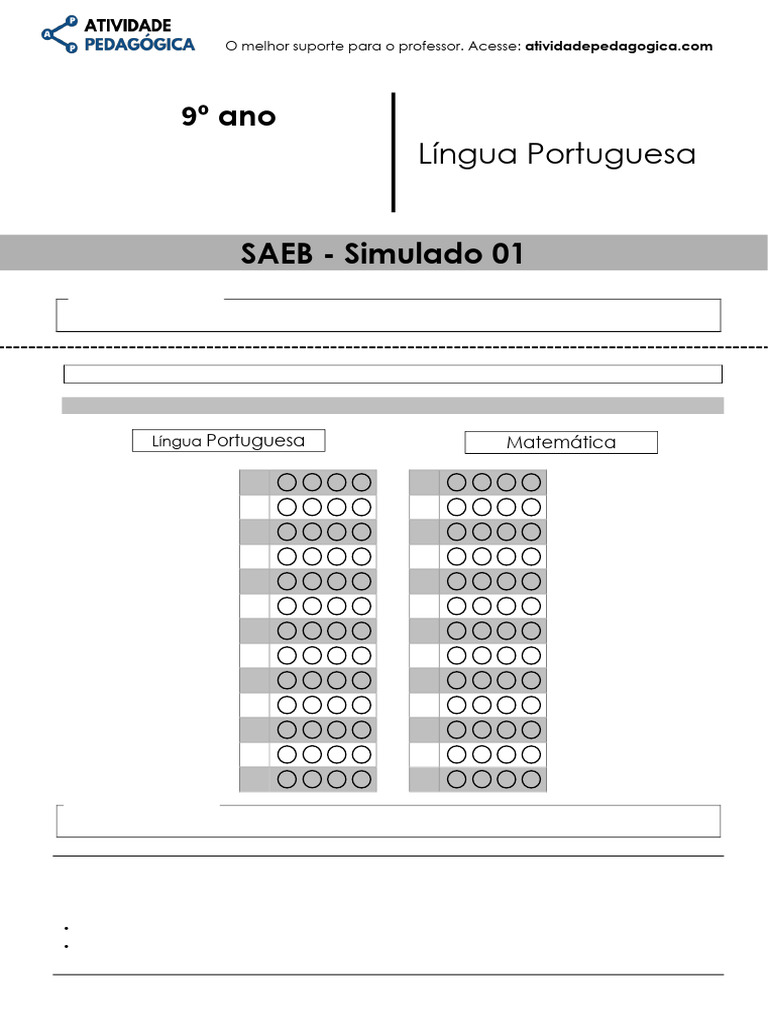 ATIVIDADE PEDAGÓGICA

O melhor suporte para o professor. Acesse: atividadepedagogica.com

9º ano

Língua Portuguesa

SAEB - Simulado 01

Língua Portuguesa

Matemática